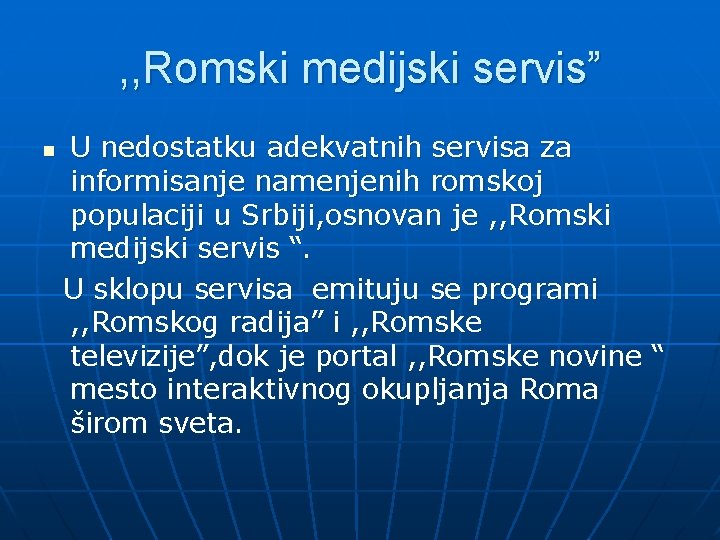 ,,Romski medijski servis”

U nedostatku adekvatnih servisa za informisanje namenjenih romskoj populaciji u Srbiji,osnovan je ,,Romski medijski servis “.

U sklopu servisa emituju se programi ,,Romskog radija” i ,,Romske televizije”,dok je portal ,,Romske novine “ mesto interaktivnog okupljanja Roma širom sveta.